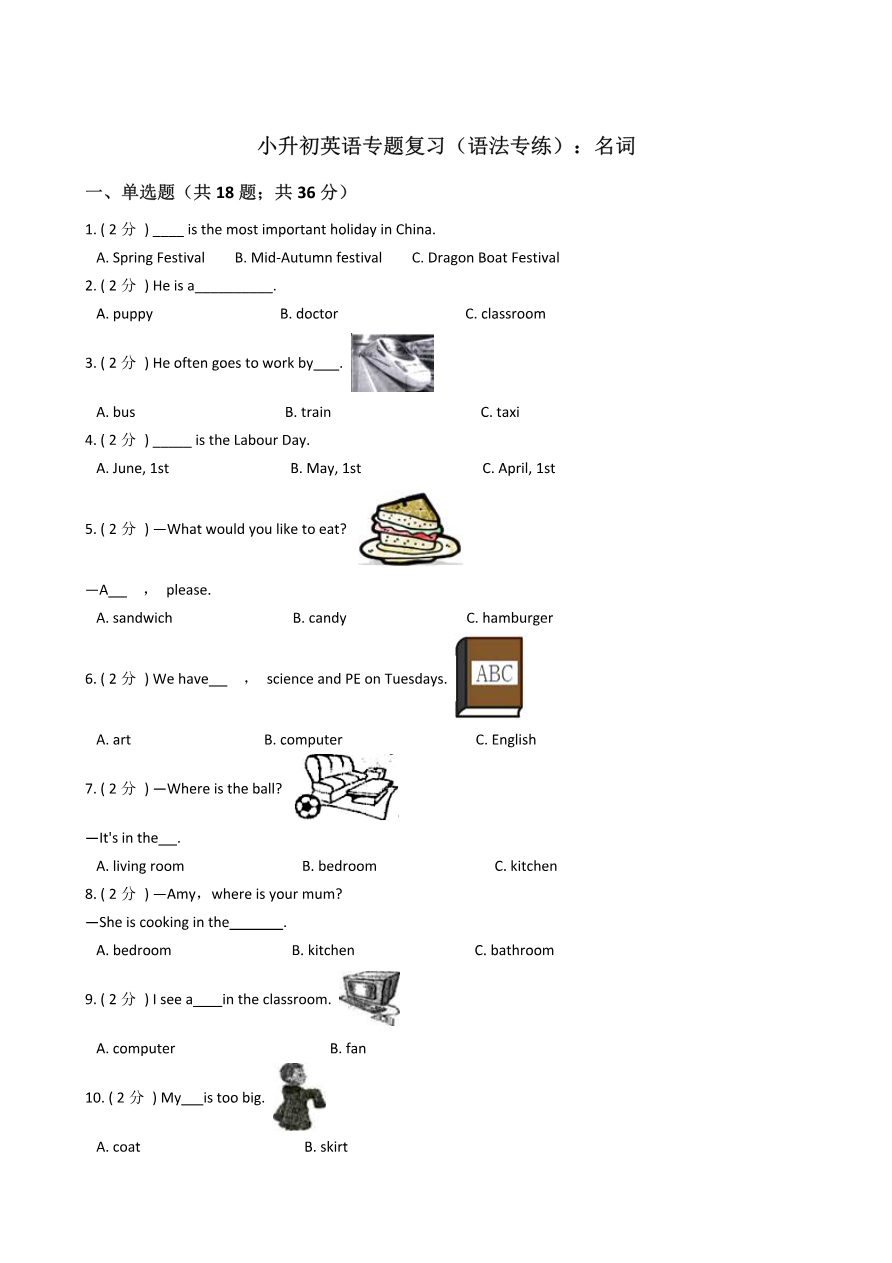 小升初英语专题复习（语法专练）：名词

一、单选题（共 18 题；共 36 分）

1. ( 2 分 ) ____ is the most important holiday in China.

A. Spring Festival B. Mid-Autumn festival C. Dragon Boat Festival

2. ( 2 分 ) He is a__________.

A. puppy B. doctor C. classroom

3. ( 2 分 ) He often goes to work by___.

A. bus B. train C. taxi

4. ( 2 分 ) _____ is the Labour Day.

A. June, 1st B. May, 1st C. April, 1st

5. ( 2 分 ) —What would you like to eat?

—A__ , please.

A. sandwich B. candy C. hamburger

6. ( 2 分 ) We have__ , science and PE on Tuesdays.

ABC

A. art B. computer C. English

7. ( 2 分 ) —Where is the ball?

—It's in the__.

A. living room B. bedroom C. kitchen

8. ( 2 分 ) —Amy，where is your mum?

—She is cooking in the_______.

A. bedroom B. kitchen C. bathroom

9. ( 2 分 ) I see a____in the classroom.

A. computer B. fan

10. ( 2 分 ) My___is too big.

A. coat B. skirt